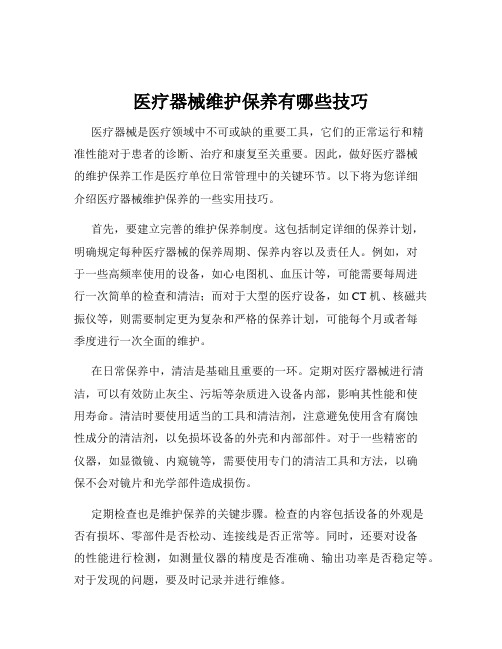 医疗器械维护保养有哪些技巧

医疗器械是医疗领域中不可或缺的重要工具，它们的正常运行和精准性能对于患者的诊断、治疗和康复至关重要。因此，做好医疗器械的维护保养工作是医疗单位日常管理中的关键环节。以下将为您详细介绍医疗器械维护保养的一些实用技巧。

首先，要建立完善的维护保养制度。这包括制定详细的保养计划，明确规定每种医疗器械的保养周期、保养内容以及责任人。例如，对于一些高频率使用的设备，如心电图机、血压计等，可能需要每周进行一次简单的检查和清洁；而对于大型的医疗设备，如 CT 机、核磁共振仪等，则需要制定更为复杂和严格的保养计划，可能每个月或者每季度进行一次全面的维护。

在日常保养中，清洁是基础且重要的一环。定期对医疗器械进行清洁，可以有效防止灰尘、污垢等杂质进入设备内部，影响其性能和使用寿命。清洁时要使用适当的工具和清洁剂，注意避免使用含有腐蚀性成分的清洁剂，以免损坏设备的外壳和内部部件。对于一些精密的仪器，如显微镜、内窥镜等，需要使用专门的清洁工具和方法，以确保不会对镜片和光学部件造成损伤。

定期检查也是维护保养的关键步骤。检查的内容包括设备的外观是否有损坏、零部件是否松动、连接线是否正常等。同时，还要对设备的性能进行检测，如测量仪器的精度是否准确、输出功率是否稳定等。对于发现的问题，要及时记录并进行维修。